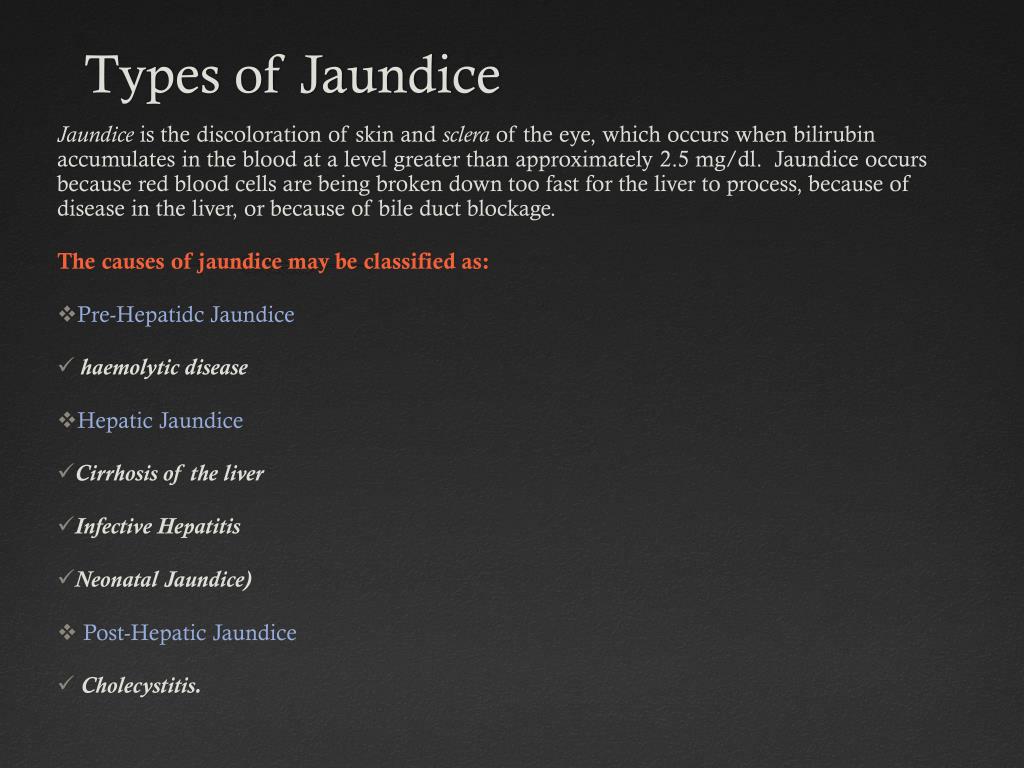 Types of Jaundice

Jaundice is the discoloration of skin and sclera of the eye, which occurs when bilirubin accumulates in the blood at a level greater than approximately 2.5 mg/dl. Jaundice occurs because red blood cells are being broken down too fast for the liver to process, because of disease in the liver, or because of bile duct blockage.

The causes of jaundice may be classified as:

❖Pre-Hepatidc Jaundice

✓ haemolytic disease

❖Hepatic Jaundice

✓Cirrhosis of the liver

✓Infective Hepatitis

✓Neonatal Jaundice)

❖ Post-Hepatic Jaundice

✓ Cholecystitis.